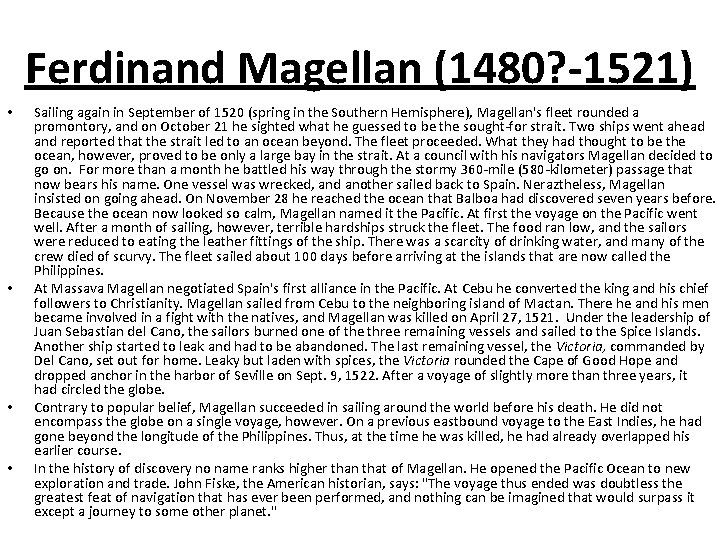 Ferdinand Magellan (1480?-1521)

• Sailing again in September of 1520 (spring in the Southern Hemisphere), Magellan's fleet rounded a promontory, and on October 21 he sighted what he guessed to be the sought-for strait. Two ships went ahead and reported that the strait led to an ocean beyond. The fleet proceeded. What they had thought to be the ocean, however, proved to be only a large bay in the strait. At a council with his navigators Magellan decided to go on. For more than a month he battled his way through the stormy 360-mile (580-kilometer) passage that now bears his name. One vessel was wrecked, and another sailed back to Spain. Neraztheless, Magellan insisted on going ahead. On November 28 he reached the ocean that Balboa had discovered seven years before. Because the ocean now looked so calm, Magellan named it the Pacific. At first the voyage on the Pacific went well. After a month of sailing, however, terrible hardships struck the fleet. The food ran low, and the sailors were reduced to eating the leather fittings of the ship. There was a scarcity of drinking water, and many of the crew died of scurvy. The fleet sailed about 100 days before arriving at the islands that are now called the Philippines.

• At Massava Magellan negotiated Spain's first alliance in the Pacific. At Cebu he converted the king and his chief followers to Christianity. Magellan sailed from Cebu to the neighboring island of Mactan. There he and his men became involved in a fight with the natives, and Magellan was killed on April 27, 1521. Under the leadership of Juan Sebastian del Cano, the sailors burned one of the three remaining vessels and sailed to the Spice Islands. Another ship started to leak and had to be abandoned. The last remaining vessel, the Victoria, commanded by Del Cano, set out for home. Leaky but laden with spices, the Victoria rounded the Cape of Good Hope and dropped anchor in the harbor of Seville on Sept. 9, 1522. After a voyage of slightly more than three years, it had circled the globe.

• Contrary to popular belief, Magellan succeeded in sailing around the world before his death. He did not encompass the globe on a single voyage, however. On a previous eastbound voyage to the East Indies, he had gone beyond the longitude of the Philippines. Thus, at the time he was killed, he had already overlapped his earlier course.

• In the history of discovery no name ranks higher than that of Magellan. He opened the Pacific Ocean to new exploration and trade. John Fiske, the American historian, says: "The voyage thus ended was doubtless the greatest feat of navigation that has ever been performed, and nothing can be imagined that would surpass it except a journey to some other planet."